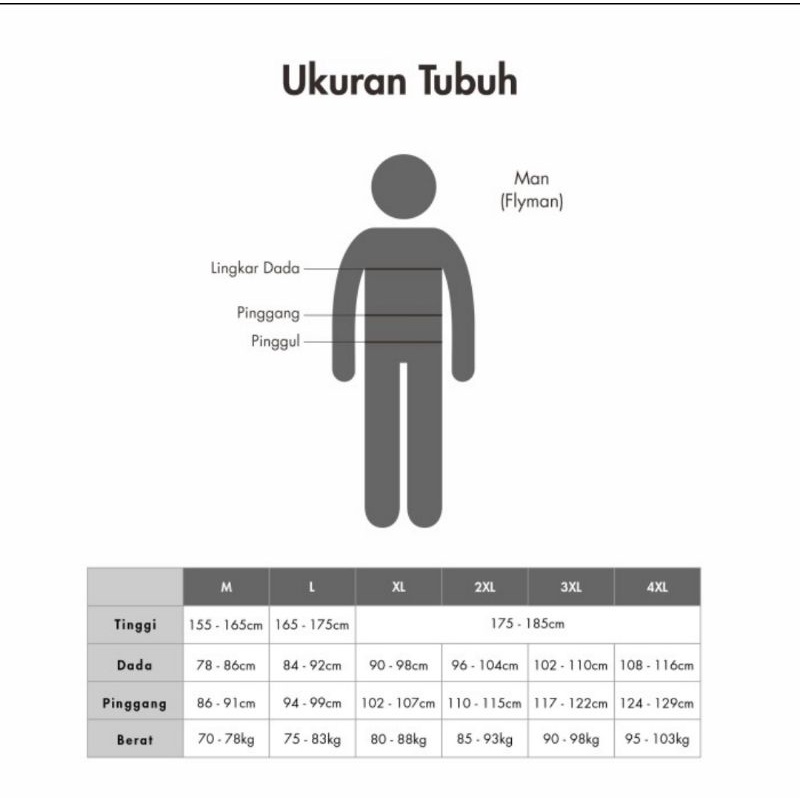 Ukuran Tubuh

Man
(Flyman)

Lingkar Dada
Pinggang
Pinggul

| | M | L | XL | 2XL | 3XL | 4XL |
|---|---|---|---|---|---|---|
| Tinggi | 155 - 165cm | 165 - 175cm | 175 - 185cm | | | |
| Dada | 78 - 86cm | 84 - 92cm | 90 - 98cm | 96 - 104cm | 102 - 110cm | 108 - 116cm |
| Pinggang | 86 - 91cm | 94 - 99cm | 102 - 107cm | 110 - 115cm | 117 - 122cm | 124 - 129cm |
| Berat | 70 - 78kg | 75 - 83kg | 80 - 88kg | 85 - 93kg | 90 - 98kg | 95 - 103kg |